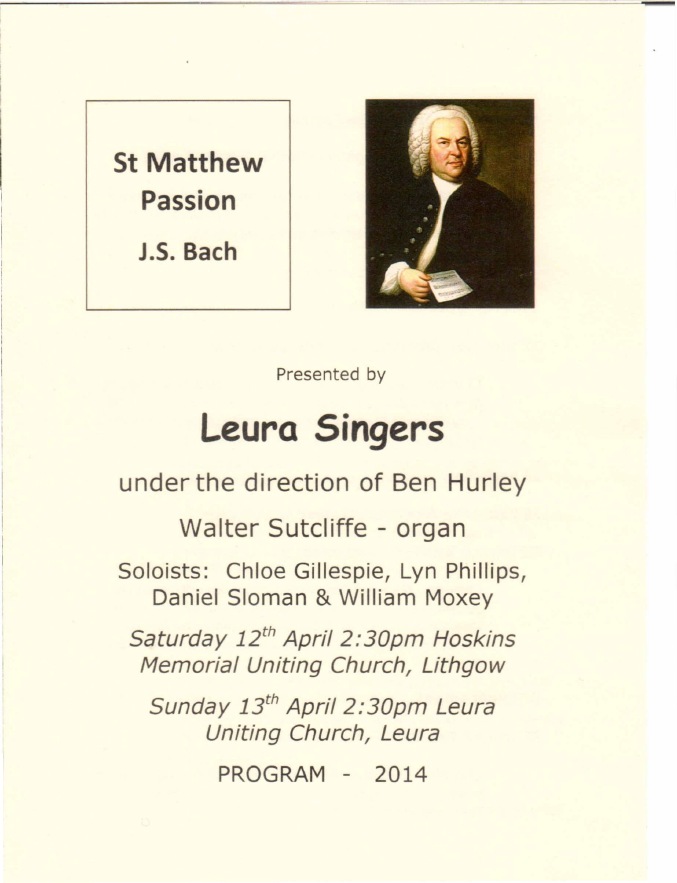 St Matthew Passion

J.S. Bach

Presented by

Leura Singers

under the direction of Ben Hurley

Walter Sutcliffe - organ

Soloists: Chloe Gillespie, Lyn Phillips, Daniel Sloman & William Moxey

Saturday 12$^{th}$ April 2:30pm Hoskins Memorial Uniting Church, Lithgow

Sunday 13$^{th}$ April 2:30pm Leura Uniting Church, Leura

PROGRAM - 2014